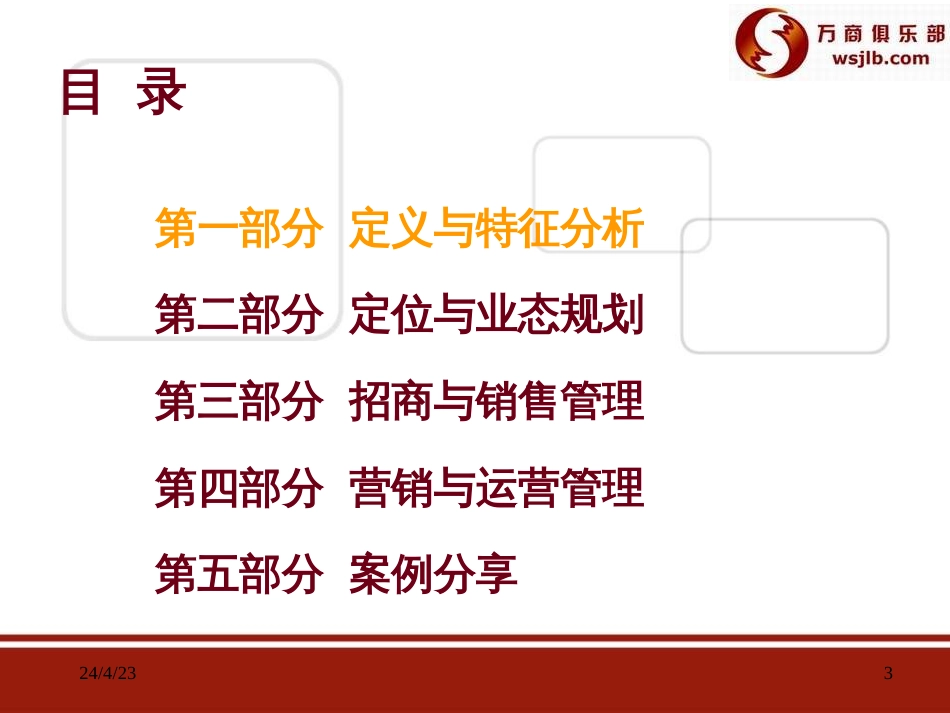 万商俱乐部
wsjlb.com

目 录

第一部分 定义与特征分析

第二部分 定位与业态规划

第三部分 招商与销售管理

第四部分 营销与运营管理

第五部分 案例分享

24/4/23

3